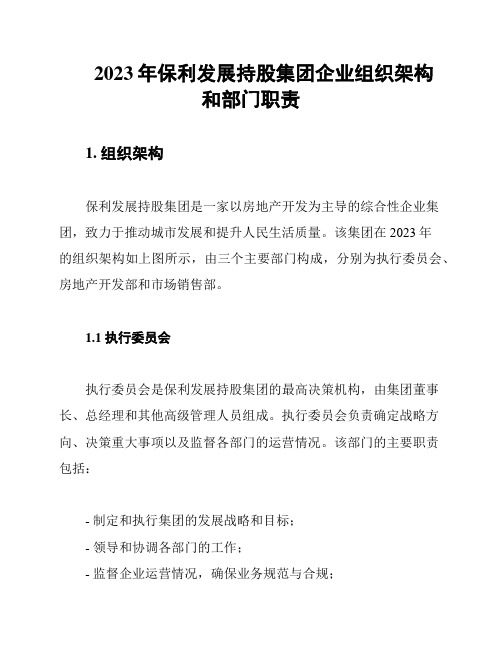 2023年保利发展持股集团企业组织架构和部门职责

1. 组织架构

保利发展持股集团是一家以房地产开发为主导的综合性企业集团，致力于推动城市发展和提升人民生活质量。该集团在2023年的组织架构如上图所示，由三个主要部门构成，分别为执行委员会、房地产开发部和市场销售部。

1.1 执行委员会

执行委员会是保利发展持股集团的最高决策机构，由集团董事长、总经理和其他高级管理人员组成。执行委员会负责确定战略方向、决策重大事项以及监督各部门的运营情况。该部门的主要职责包括：

- 制定和执行集团的发展战略和目标；
- 领导和协调各部门的工作；
- 监督企业运营情况，确保业务规范与合规；